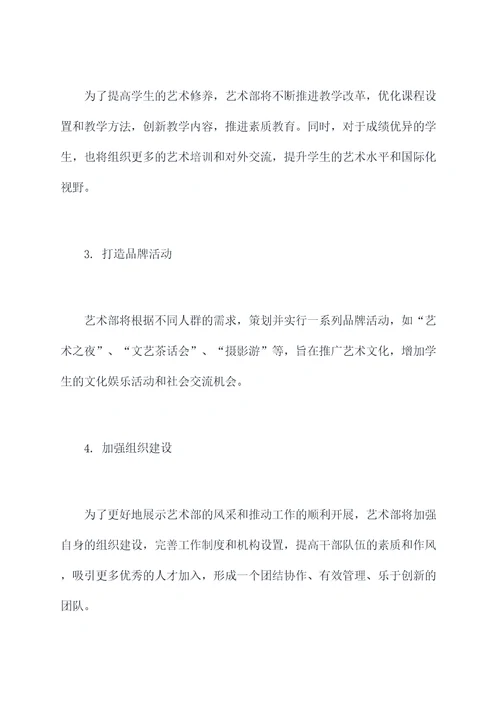 为了提高学生的艺术修养，艺术部将不断推进教学改革，优化课程设置和教学方法，创新教学内容，推进素质教育。同时，对于成绩优异的学生，也将组织更多的艺术培训和对外交流，提升学生的艺术水平和国际化视野。

3. 打造品牌活动

艺术部将根据不同人群的需求，策划并实行一系列品牌活动，如“艺术之夜”、“文艺茶话会”、“摄影游”等，旨在推广艺术文化，增加学生的文化娱乐活动和社会交流机会。

4. 加强组织建设

为了更好地展示艺术部的风采和推动工作的顺利开展，艺术部将加强自身的组织建设，完善工作制度和机构设置，提高干部队伍的素质和作风，吸引更多优秀的人才加入，形成一个团结协作、有效管理、乐于创新的团队。